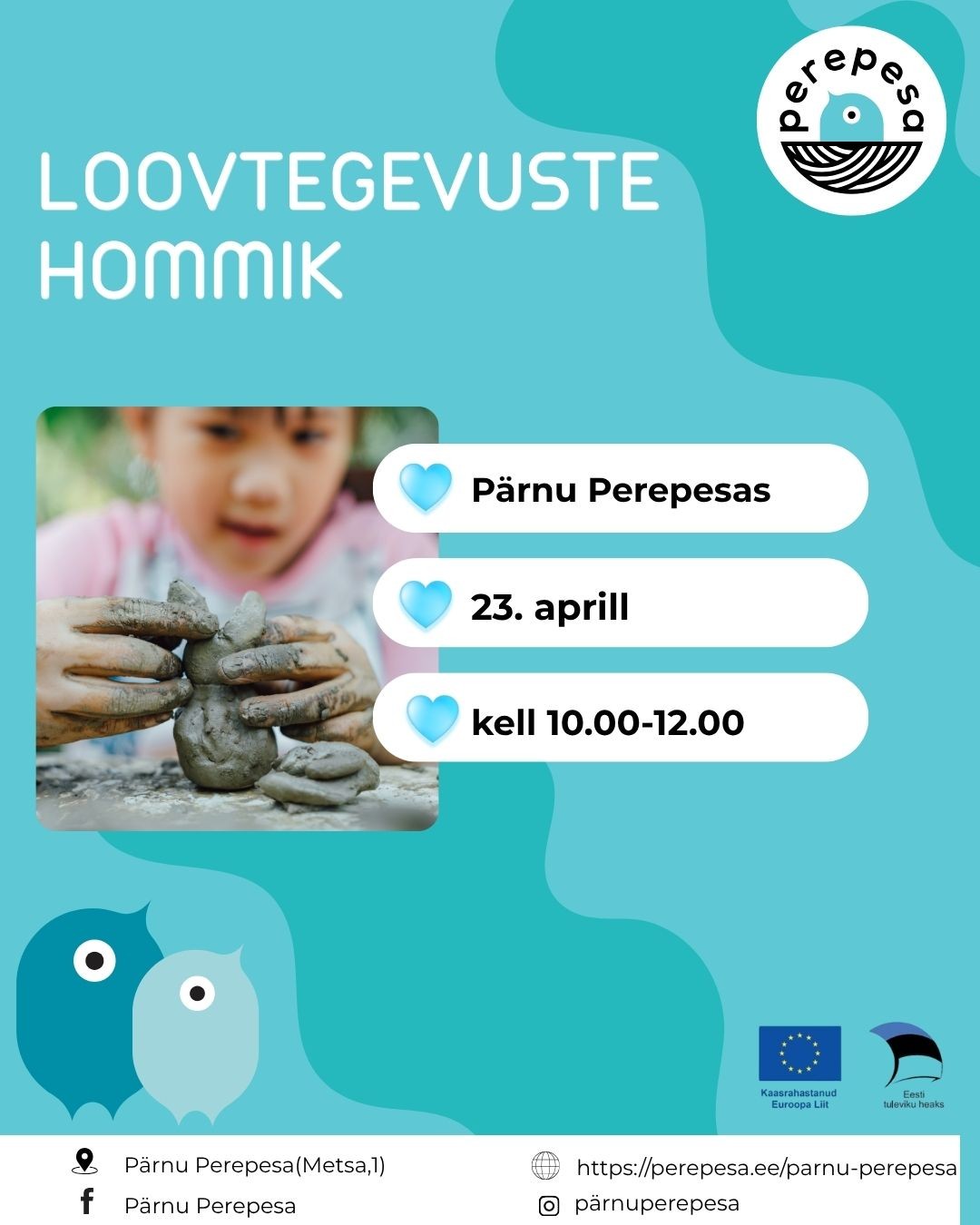 perepesa

LOOVTEGEVUSTE HOMMIK

Pärnu Perepesas

23. aprill

kell 10.00-12.00

Kaasrahastanud Euroopa Liit

Eesti tuleviku heaks

Pärnu Perepesa(Metsa,1)

Pärnu Perepesa

https://perepesa.ee/parnu-perepesa

pärnuperepesa